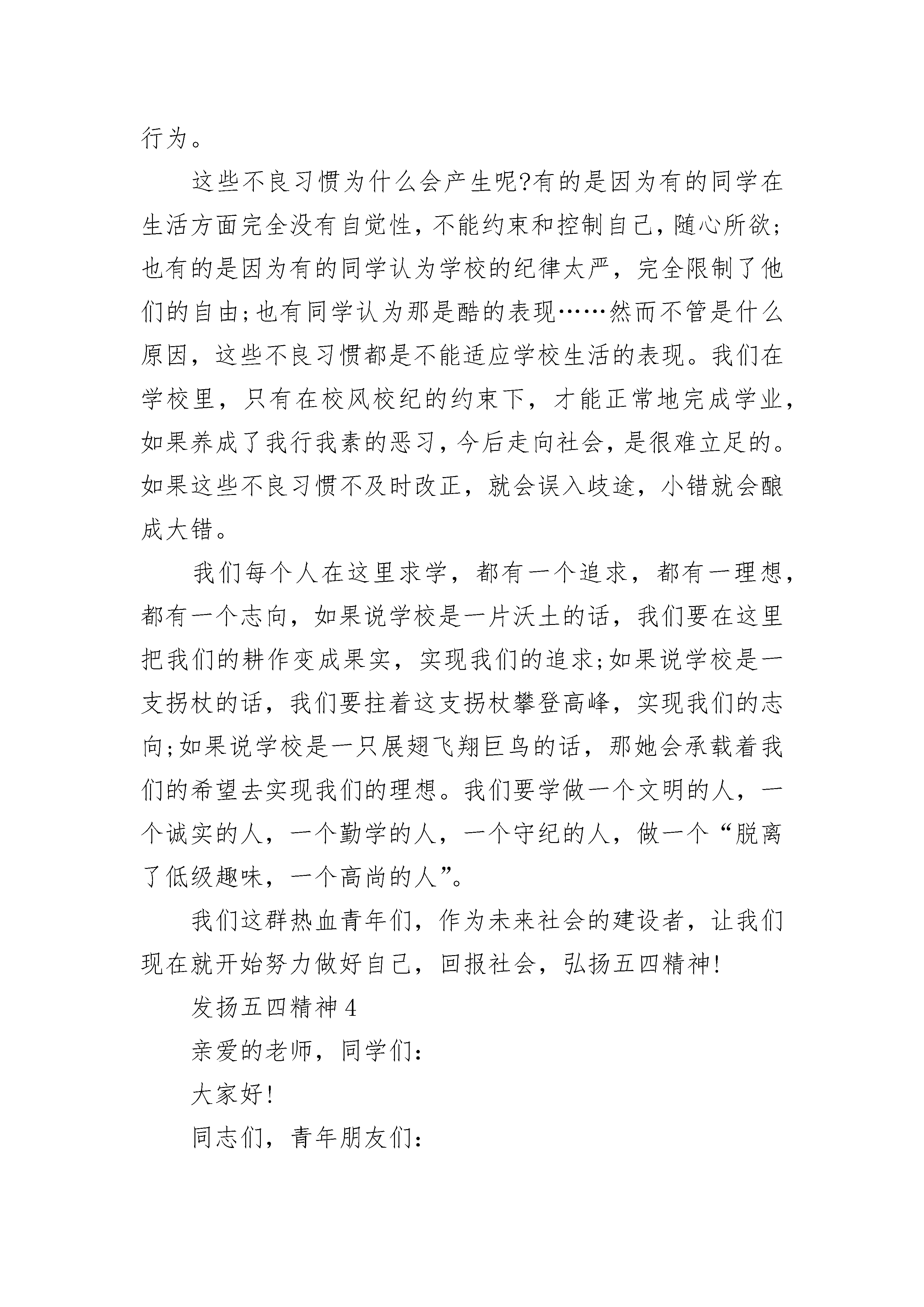 行为。

这些不良习惯为什么会产生呢?有的是因为有的同学在生活方面完全没有自觉性，不能约束和控制自己，随心所欲;也有的是因为有的同学认为学校的纪律太严，完全限制了他们的自由;也有同学认为那是酷的表现……然而不管是什么原因，这些不良习惯都是不能适应学校生活的表现。我们在学校里，只有在校风校纪的约束下，才能正常地完成学业，如果养成了我行我素的恶习，今后走向社会，是很难立足的。如果这些不良习惯不及时改正，就会误入歧途，小错就会酿成大错。

我们每个人在这里求学，都有一个追求，都有一理想，都有一个志向，如果说学校是一片沃土的话，我们要在这里把我们的耕作变成果实，实现我们的追求;如果说学校是一支拐杖的话，我们要拄着这支拐杖攀登高峰，实现我们的志向;如果说学校是一只展翅飞翔巨鸟的话，那她会承载着我们的希望去实现我们的理想。我们要学做一个文明的人，一个诚实的人，一个勤学的人，一个守纪的人，做一个“脱离了低级趣味，一个高尚的人”。

我们这群热血青年们，作为未来社会的建设者，让我们现在就开始努力做好自己，回报社会，弘扬五四精神!

发扬五四精神4

亲爱的老师，同学们:

大家好!

同志们，青年朋友们: